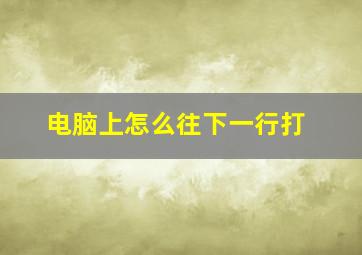 电脑上怎么往下一行打